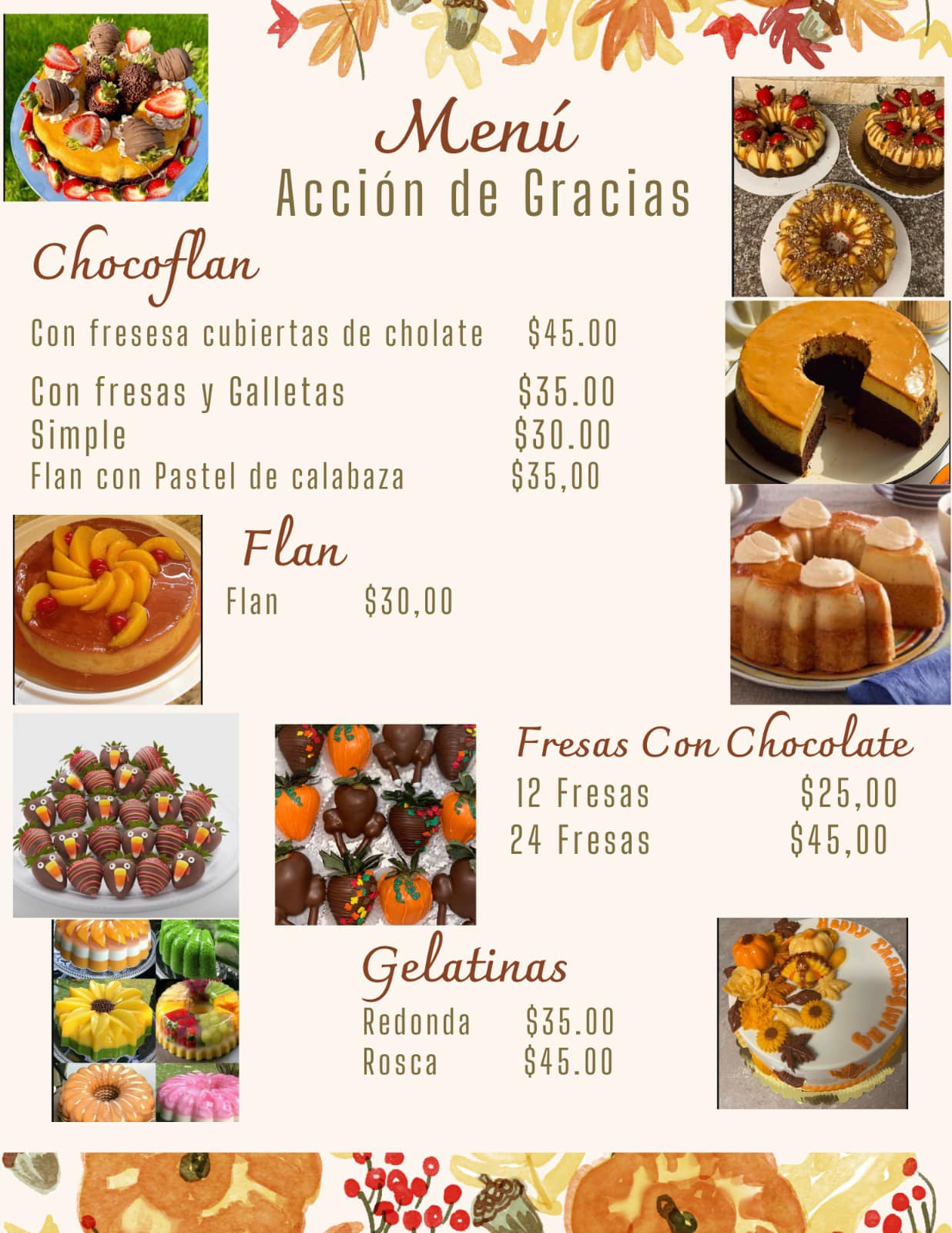 Menú
Acción de Gracias

Chocoflan

Con fresesa cubiertas de cholate $45.00

Con fresas y Galletas $35.00
Simple $30.00
Flan con Pastel de calabaza $35,00

Flan
Flan $30,00

Fresas Con Chocolate
12 Fresas $25,00
24 Fresas $45,00

Gelatinas
Redonda $35.00
Rosca $45.00